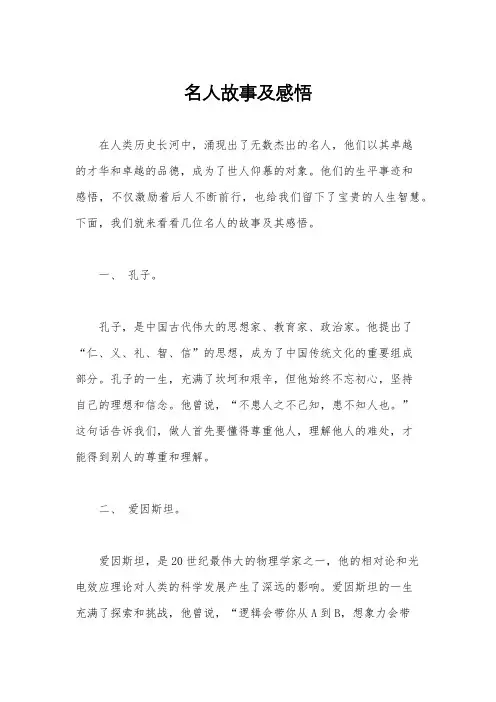 名人故事及感悟

在人类历史长河中，涌现出了无数杰出的名人，他们以其卓越的才华和卓越的品德，成为了世人仰慕的对象。他们的生平事迹和感悟，不仅激励着后人不断前行，也给我们留下了宝贵的人生智慧。下面，我们就来看看几位名人的故事及其感悟。

一、 孔子。

孔子，是中国古代伟大的思想家、教育家、政治家。他提出了“仁、义、礼、智、信”的思想，成为了中国传统文化的重要组成部分。孔子的一生，充满了坎坷和艰辛，但他始终不忘初心，坚持自己的理想和信念。他曾说，“不患人之不己知，患不知人也。”这句话告诉我们，做人首先要懂得尊重他人，理解他人的难处，才能得到别人的尊重和理解。

二、 爱因斯坦。

爱因斯坦，是20世纪最伟大的物理学家之一，他的相对论和光电效应理论对人类的科学发展产生了深远的影响。爱因斯坦的一生充满了探索和挑战，他曾说，“逻辑会带你从A到B，想象力会带